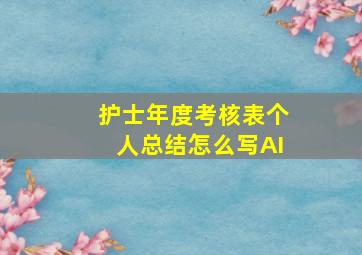 护士年度考核表个人总结怎么写AI